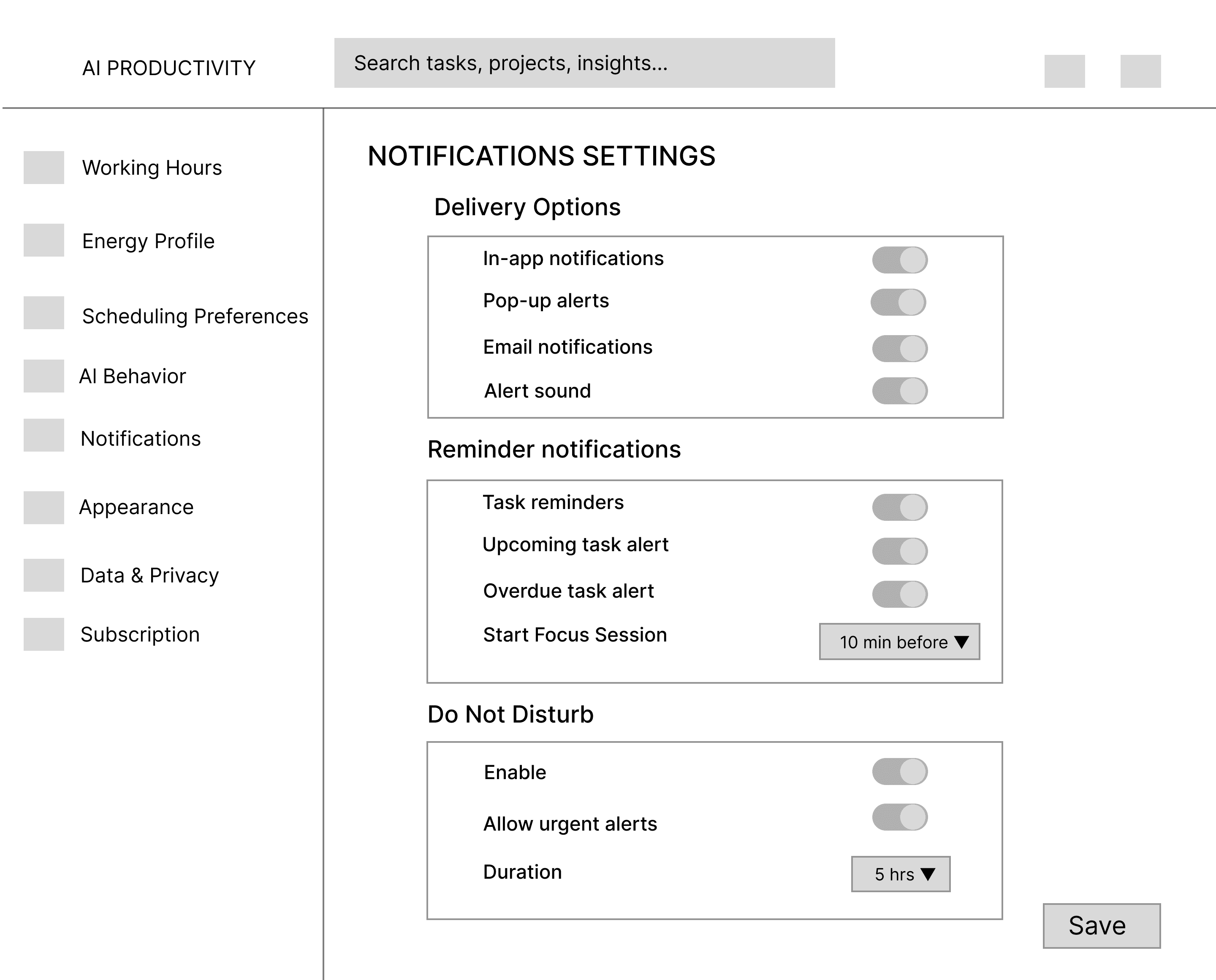 AI PRODUCTIVITY

Search tasks, projects, insights...

Working Hours

Energy Profile

Scheduling Preferences

AI Behavior

Notifications

Appearance

Data & Privacy

Subscription

NOTIFICATIONS SETTINGS

Delivery Options

In-app notifications

Pop-up alerts

Email notifications

Alert sound

Reminder notifications

Task reminders

Upcoming task alert

Overdue task alert

Start Focus Session

10 min before ▼

Do Not Disturb

Enable

Allow urgent alerts

Duration

5 hrs ▼

Save